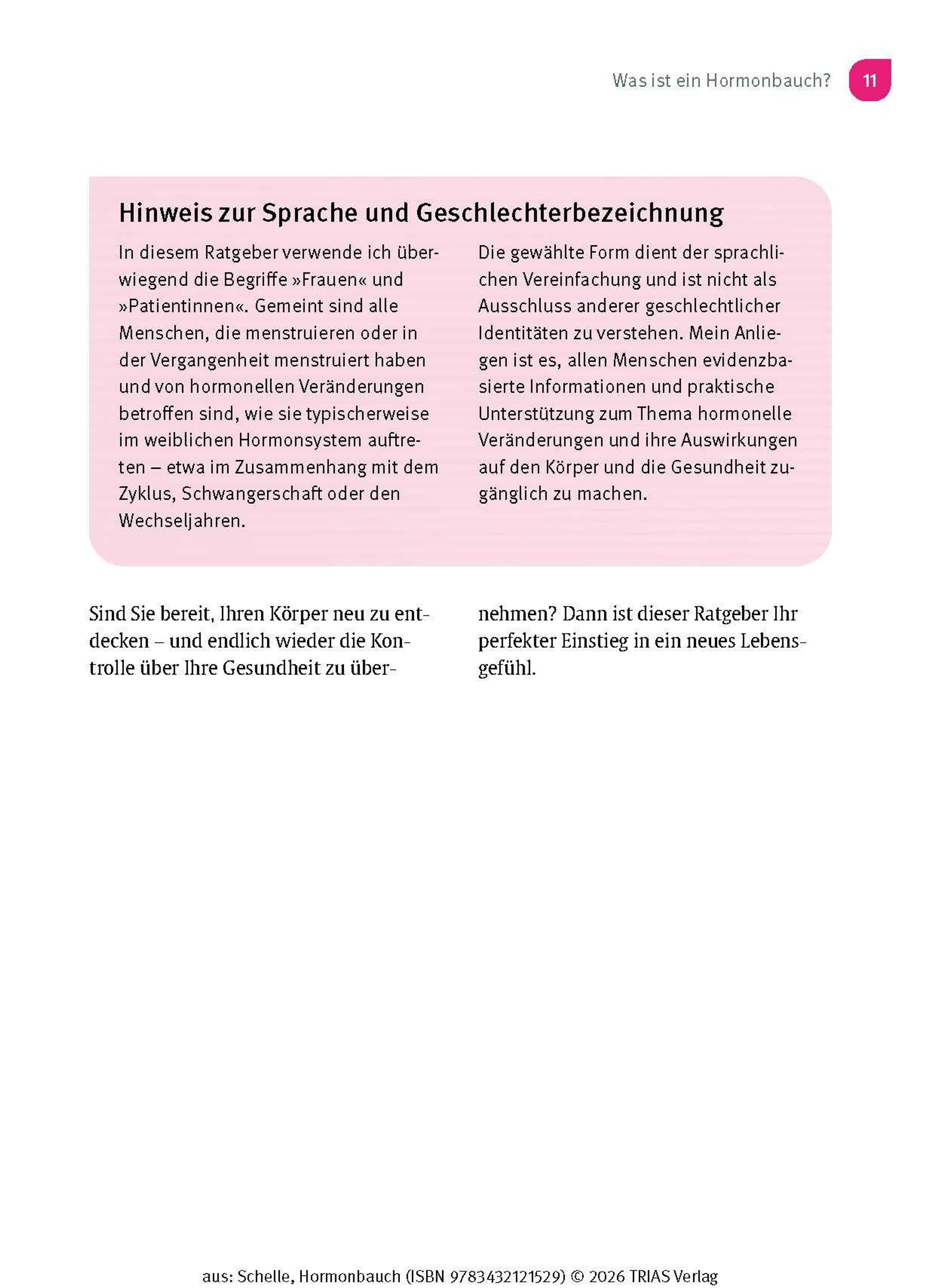 Was ist ein Hormonbauch? 11

Hinweis zur Sprache und Geschlechterbezeichnung

In diesem Ratgeber verwende ich überwiegend die Begriffe »Frauen« und »Patientinnen«. Gemeint sind alle Menschen, die menstruieren oder in der Vergangenheit menstruiert haben und von hormonellen Veränderungen betroffen sind, wie sie typischerweise im weiblichen Hormonsystem auftreten – etwa im Zusammenhang mit dem Zyklus, Schwangerschaft oder den Wechseljahren.

Die gewählte Form dient der sprachlichen Vereinfachung und ist nicht als Ausschluss anderer geschlechtlicher Identitäten zu verstehen. Mein Anliegen ist es, allen Menschen evidenzbasierte Informationen und praktische Unterstützung zum Thema hormonelle Veränderungen und ihre Auswirkungen auf den Körper und die Gesundheit zugänglich zu machen.

Sind Sie bereit, Ihren Körper neu zu entdecken – und endlich wieder die Kontrolle über Ihre Gesundheit zu übernehmen? Dann ist dieser Ratgeber Ihr perfekter Einstieg in ein neues Lebensgefühl.

aus: Schelle, Hormonbauch (ISBN 9783432121529) © 2026 TRIAS Verlag